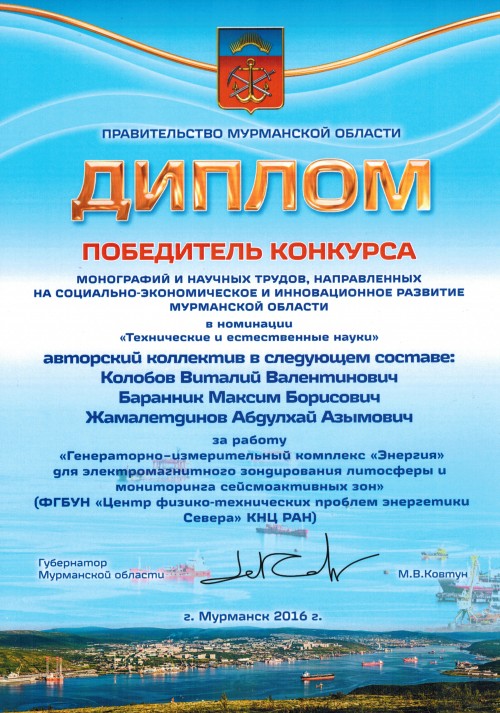 ПРАВИТЕЛЬСТВО МУРМАНСКОЙ ОБЛАСТИ

ДИПЛОМ

ПОБЕДИТЕЛЬ КОНКУРСА

МОНОГРАФИЙ И НАУЧНЫХ ТРУДОВ, НАПРАВЛЕННЫХ НА СОЦИАЛЬНО-ЭКОНОМИЧЕСКОЕ И ИННОВАЦИОННОЕ РАЗВИТИЕ МУРМАНСКОЙ ОБЛАСТИ

в номинации «Технические и естественные науки»

авторский коллектив в следующем составе:
Колобов Виталий Валентинович
Баранник Максим Борисович
Жамалетдинов Абдулхай Азымович

за работу
«Генераторно-измерительный комплекс «Энергия» для электромагнитного зондирования литосферы и мониторинга сейсмоактивных зон»
(ФГБУН «Центр физико-технических проблем энергетики Севера» КНЦ РАН)

Губернатор Мурманской области

М.В.Ковтун

г. Мурманск 2016 г.